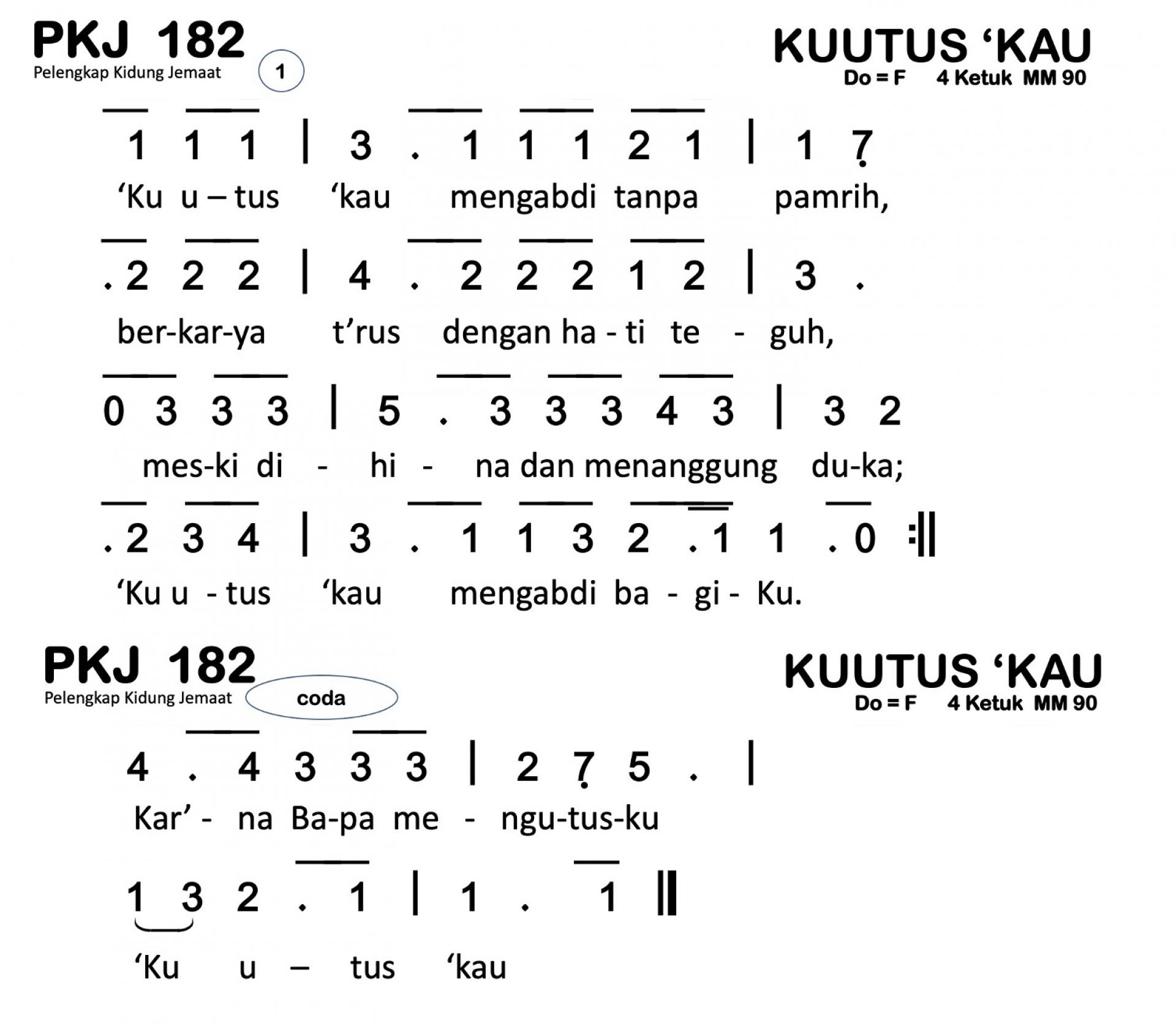 PKJ 182
Pelengkap Kidung Jemaat
1

KUUTUS ‘KAU
Do = F 4 Ketuk MM 90

1 1 1 | 3 . 1 1 1 2 1 | 1 7
‘Ku u – tus ‘kau mengabdi tanpa pamrih,

. 2 2 2 | 4 . 2 2 2 1 2 | 3 .
ber-kar-ya t’rus dengan ha - ti te - guh,

0 3 3 3 | 5 . 3 3 3 4 3 | 3 2
mes-ki di - hi - na dan menanggung du-ka;

. 2 3 4 | 3 . 1 1 3 2 . 1 1 . 0 :||
‘Ku u - tus ‘kau mengabdi ba - gi - Ku.

PKJ 182
Pelengkap Kidung Jemaat
coda

KUUTUS ‘KAU
Do = F 4 Ketuk MM 90

4 . 4 3 3 3 | 2 7 5 . |
Kar’ - na Ba-pa me - ngu-tus-ku

1 3 2 . 1 | 1 . 1 ||
‘Ku u – tus ‘kau